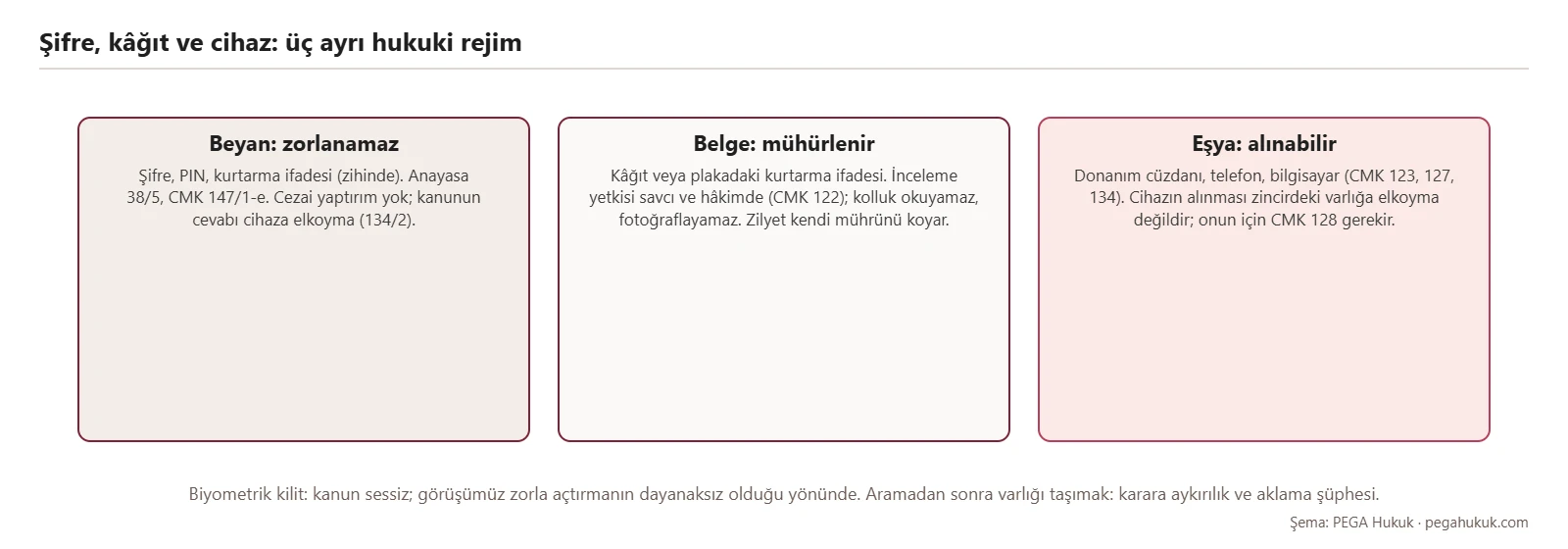 Şifre, kâğıt ve cihaz: üç ayrı hukuki rejim

Beyan: zorlanamaz

Şifre, PIN, kurtarma ifadesi (zihinde). Anayasa 38/5, CMK 147/1-e. Cezai yaptırım yok; kanunun cevabı cihaza elkoyma (134/2).

Belge: mühürlenir

Kâğıt veya plakadaki kurtarma ifadesi. İnceleme yetkisi savcı ve hâkimde (CMK 122); kolluk okuyamaz, fotoğraflayamaz. Zilyet kendi mührünü koyar.

Eşya: alınabilir

Donanım cüzdanı, telefon, bilgisayar (CMK 123, 127, 134). Cihazın alınması zincirdeki varlığa elkoyma değildir; onun için CMK 128 gerekir.

Biyometrik kilit: kanun sessiz; görüşümüz zorla açtırmanın dayanaksız olduğu yönünde. Aramadan sonra varlığı taşımak: karara aykırılık ve aklama şüphesi.

Şema: PEGA Hukuk · pegahukuk.com